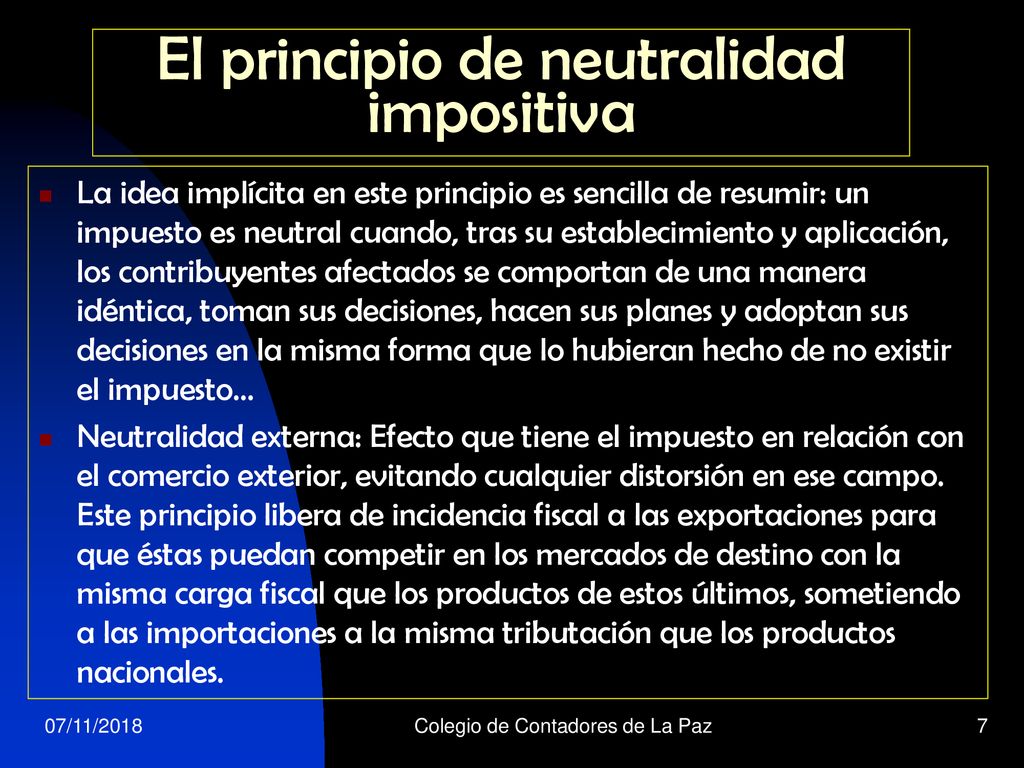 El principio de neutralidad impositiva

La idea implícita en este principio es sencilla de resumir: un impuesto es neutral cuando, tras su establecimiento y aplicación, los contribuyentes afectados se comportan de una manera idéntica, toman sus decisiones, hacen sus planes y adoptan sus decisiones en la misma forma que lo hubieran hecho de no existir el impuesto…

Neutralidad externa: Efecto que tiene el impuesto en relación con el comercio exterior, evitando cualquier distorsión en ese campo. Este principio libera de incidencia fiscal a las exportaciones para que éstas puedan competir en los mercados de destino con la misma carga fiscal que los productos de estos últimos, sometiendo a las importaciones a la misma tributación que los productos nacionales.

07/11/2018 Colegio de Contadores de La Paz 7